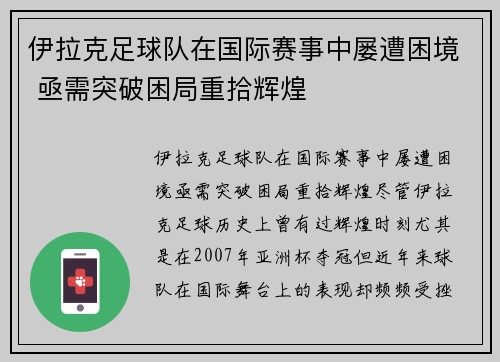 伊拉克足球队在国际赛事中屡遭困境 亟需突破困局重拾辉煌

伊拉克足球队在国际赛事中屡遭困境亟需突破困局重拾辉煌尽管伊拉克足球历史上曾有过辉煌时刻尤其是在2007年亚洲杯夺冠但近年来球队在国际舞台上的表现却频频受挫